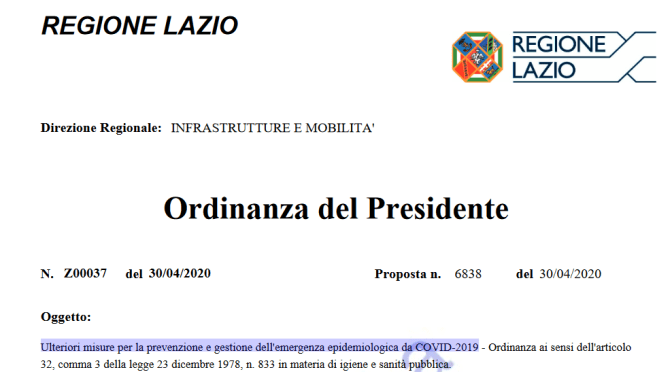 REGIONE LAZIO

REGIONE
LAZIO

Direzione Regionale: INFRASTRUTTURE E MOBILITA'

Ordinanza del Presidente

N. Z00037 del 30/04/2020

Proposta n. 6838 del 30/04/2020

Oggetto:

Ulteriori misure per la prevenzione e gestione dell'emergenza epidemiologica da COVID-2019 - Ordinanza ai sensi dell'articolo 32, comma 3 della legge 23 dicembre 1978, n. 833 in materia di igiene e sanità pubblica.